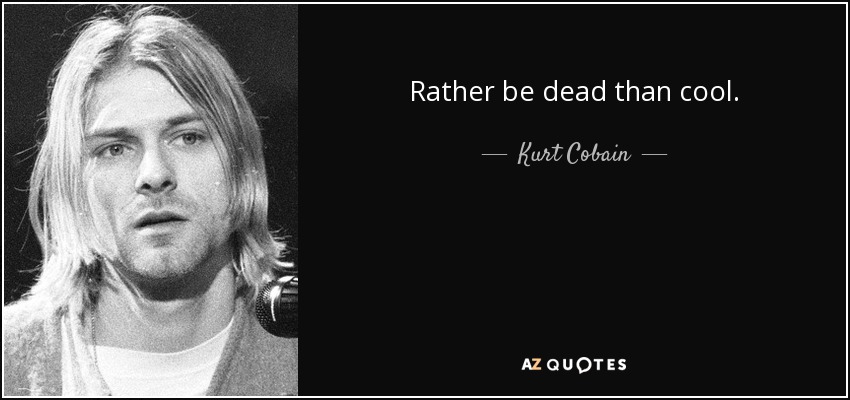 Rather be dead than cool.

— Kurt Cobain —

AZ QUOTES